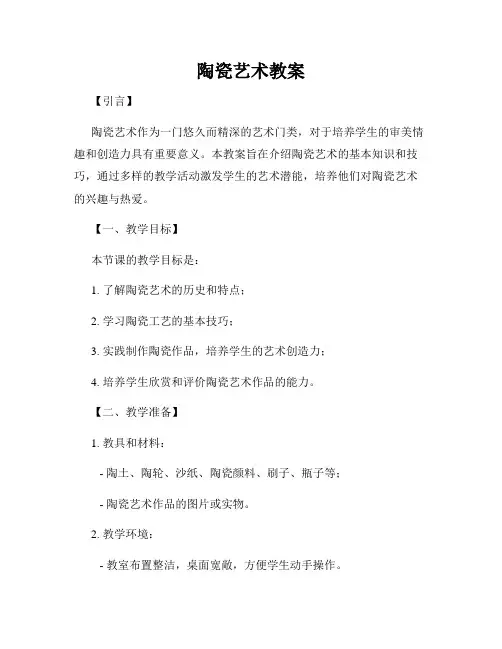 陶瓷艺术教案

【引言】

陶瓷艺术作为一门悠久而精深的艺术门类，对于培养学生的审美情趣和创造力具有重要意义。本教案旨在介绍陶瓷艺术的基本知识和技巧，通过多样的教学活动激发学生的艺术潜能，培养他们对陶瓷艺术的兴趣与热爱。

【一、教学目标】

本节课的教学目标是：

1. 了解陶瓷艺术的历史和特点；

2. 学习陶瓷工艺的基本技巧；

3. 实践制作陶瓷作品，培养学生的艺术创造力；

4. 培养学生欣赏和评价陶瓷艺术作品的能力。

【二、教学准备】

1. 教具和材料：

- 陶土、陶轮、沙纸、陶瓷颜料、刷子、瓶子等；

- 陶瓷艺术作品的图片或实物。

2. 教学环境：

- 教室布置整洁，桌面宽敞，方便学生动手操作。